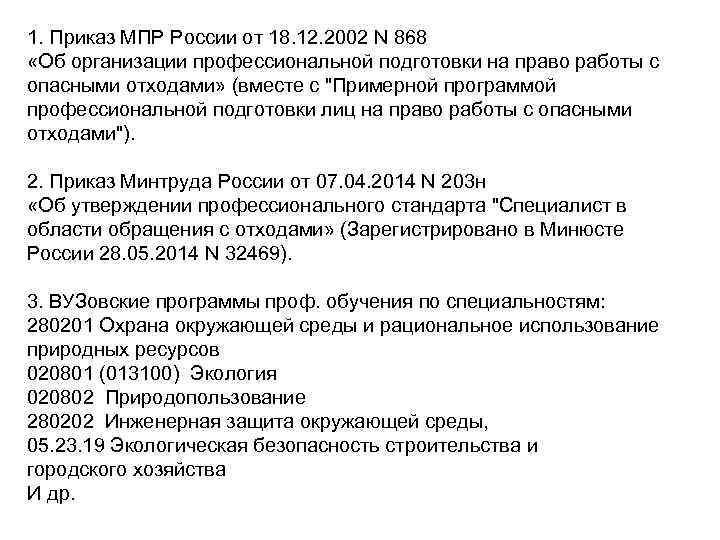 1. Приказ МПР России от 18.12.2002 N 868
«Об организации профессиональной подготовки на право работы с опасными отходами» (вместе с "Примерной программой профессиональной подготовки лиц на право работы с опасными отходами").

2. Приказ Минтруда России от 07.04.2014 N 203н
«Об утверждении профессионального стандарта "Специалист в области обращения с отходами» (Зарегистрировано в Минюсте России 28.05.2014 N 32469).

3. ВУЗовские программы проф. обучения по специальностям:
280201 Охрана окружающей среды и рациональное использование природных ресурсов
020801 (013100) Экология
020802 Природопользование
280202 Инженерная защита окружающей среды,
05.23.19 Экологическая безопасность строительства и городского хозяйства
И др.